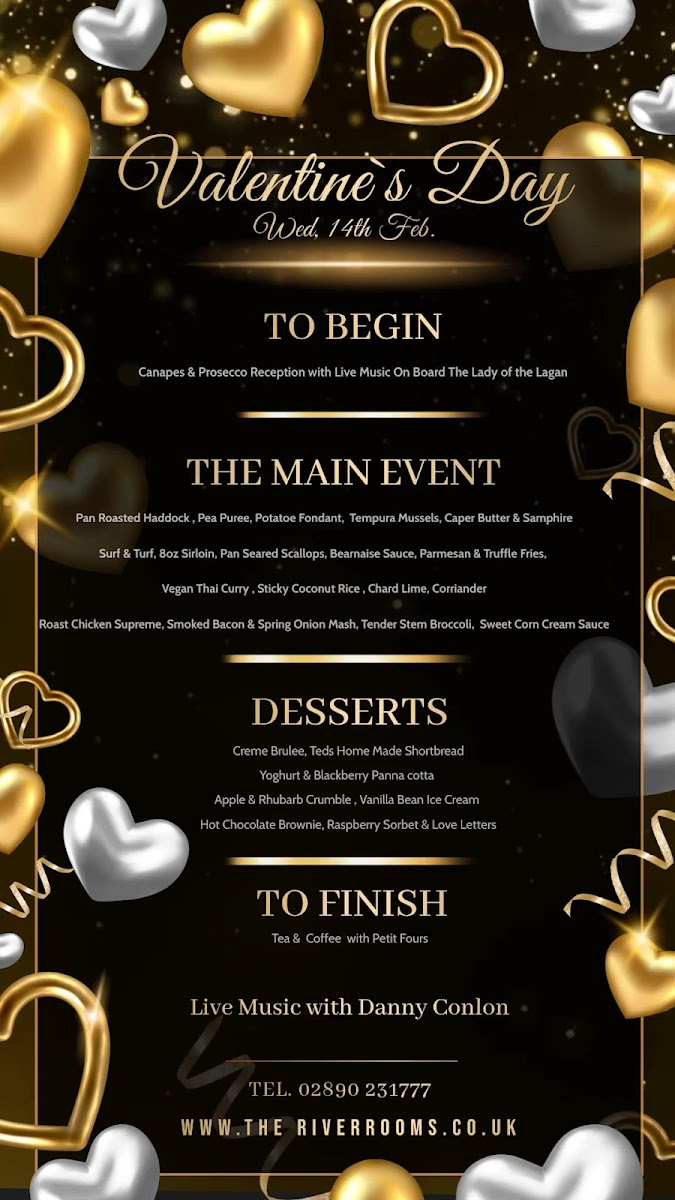 Valentine`s Day
Wed, 14th Feb.

TO BEGIN

Canapes & Prosecco Reception with Live Music On Board The Lady of the Lagan

THE MAIN EVENT

Pan Roasted Haddock , Pea Puree, Potatoe Fondant, Tempura Mussels, Caper Butter & Samphire

Surf & Turf, 8oz Sirloin, Pan Seared Scallops, Bearnaise Sauce, Parmesan & Truffle Fries,

Vegan Thai Curry , Sticky Coconut Rice , Chard Lime, Corriander

Roast Chicken Supreme, Smoked Bacon & Spring Onion Mash, Tender Stem Broccoli, Sweet Corn Cream Sauce

DESSERTS

Creme Brulee, Teds Home Made Shortbread
Yoghurt & Blackberry Panna cotta
Apple & Rhubarb Crumble , Vanilla Bean Ice Cream
Hot Chocolate Brownie, Raspberry Sorbet & Love Letters

TO FINISH

Tea & Coffee with Petit Fours

Live Music with Danny Conlon

TEL. 02890 231777

WWW.THE RIVERROOMS.CO.UK